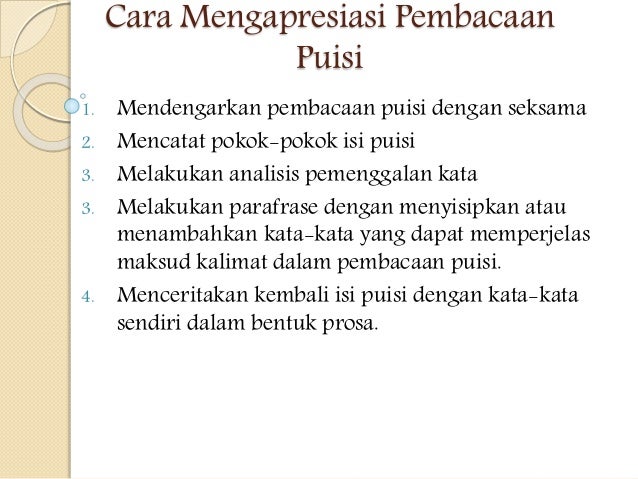 Cara Mengapresiasi Pembacaan Puisi

1. Mendengarkan pembacaan puisi dengan seksama
2. Mencatat pokok-pokok isi puisi
3. Melakukan analisis pemenggalan kata
3. Melakukan parafrase dengan menyisipkan atau menambahkan kata-kata yang dapat memperjelas maksud kalimat dalam pembacaan puisi.
4. Menceritakan kembali isi puisi dengan kata-kata sendiri dalam bentuk prosa.